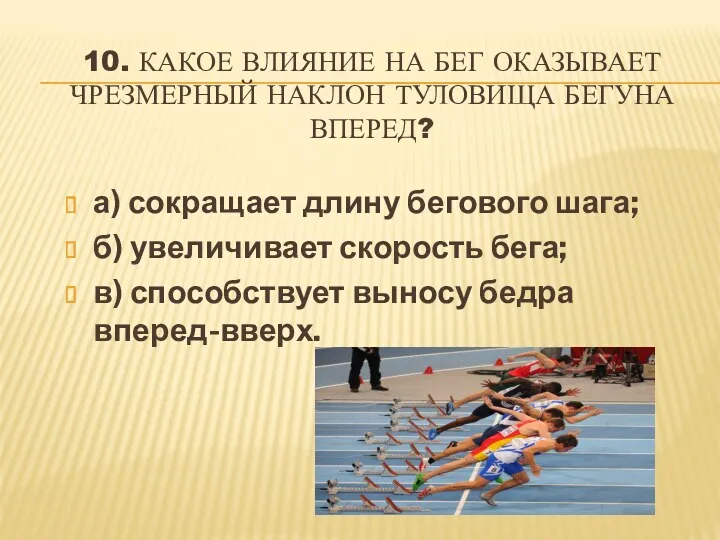 10. КАКОЕ ВЛИЯНИЕ НА БЕГ ОКАЗЫВАЕТ ЧРЕЗМЕРНЫЙ НАКЛОН ТУЛОВИЩА БЕГУНА ВПЕРЕД?

а) сокращает длину бегового шага;

б) увеличивает скорость бега;

в) способствует выносу бедра вперед-вверх.